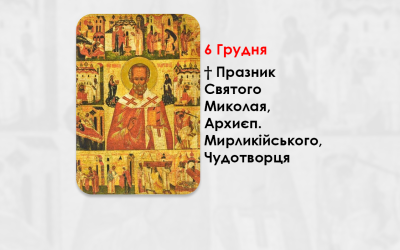 6 Грудня

† Празник Святого Миколая, Архиєп. Мирликійського, Чудотворця